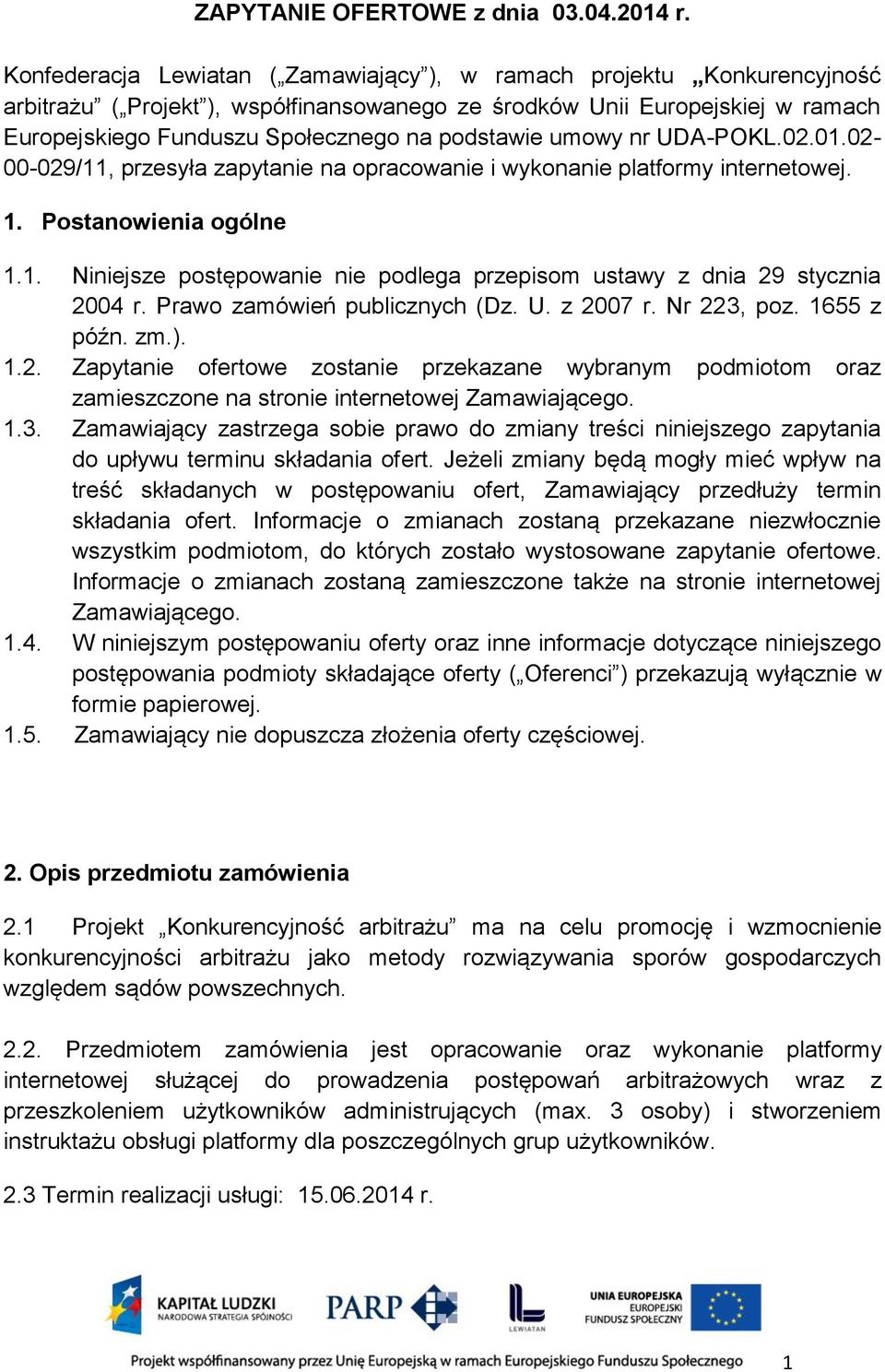 ZAPYTANIE OFERTOWE z dnia 03.04.2014 r.

Konfederacja Lewiatan („Zamawiający”), w ramach projektu „Konkurencyjność arbitrażu” („Projekt”), współfinansowanego ze środków Unii Europejskiej w ramach Europejskiego Funduszu Społecznego na podstawie umowy nr UDA-POKL.02.01.02-00-029/11, przesyła zapytanie na opracowanie i wykonanie platformy internetowej.

1. Postanowienia ogólne

1.1. Niniejsze postępowanie nie podlega przepisom ustawy z dnia 29 stycznia 2004 r. Prawo zamówień publicznych (Dz. U. z 2007 r. Nr 223, poz. 1655 z późn. zm.).
1.2. Zapytanie ofertowe zostanie przekazane wybranym podmiotom oraz zamieszczone na stronie internetowej Zamawiającego.
1.3. Zamawiający zastrzega sobie prawo do zmiany treści niniejszego zapytania do upływu terminu składania ofert. Jeżeli zmiany będą mogły mieć wpływ na treść składanych w postępowaniu ofert, Zamawiający przedłuży termin składania ofert. Informacje o zmianach zostaną przekazane niezwłocznie wszystkim podmiotom, do których zostało wystosowane zapytanie ofertowe. Informacje o zmianach zostaną zamieszczone także na stronie internetowej Zamawiającego.
1.4. W niniejszym postępowaniu oferty oraz inne informacje dotyczące niniejszego postępowania podmioty składające oferty („Oferenci”) przekazują wyłącznie w formie papierowej.
1.5. Zamawiający nie dopuszcza złożenia oferty częściowej.

2. Opis przedmiotu zamówienia

2.1 Projekt „Konkurencyjność arbitrażu” ma na celu promocję i wzmocnienie konkurencyjności arbitrażu jako metody rozwiązywania sporów gospodarczych względem sądów powszechnych.

2.2. Przedmiotem zamówienia jest opracowanie oraz wykonanie platformy internetowej służącej do prowadzenia postępowań arbitrażowych wraz z przeszkoleniem użytkowników administrujących (max. 3 osoby) i stworzeniem instruktażu obsługi platformy dla poszczególnych grup użytkowników.

2.3 Termin realizacji usługi: 15.06.2014 r.

KAPITAŁ LUDZKI NARODOWA STRATEGIA SPÓJNOŚCI PARP LEWIATAN UNIA EUROPEJSKA EUROPEJSKI FUNDUSZ SPOŁECZNY

Projekt współfinansowany przez Unię Europejską w ramach Europejskiego Funduszu Społecznego 1